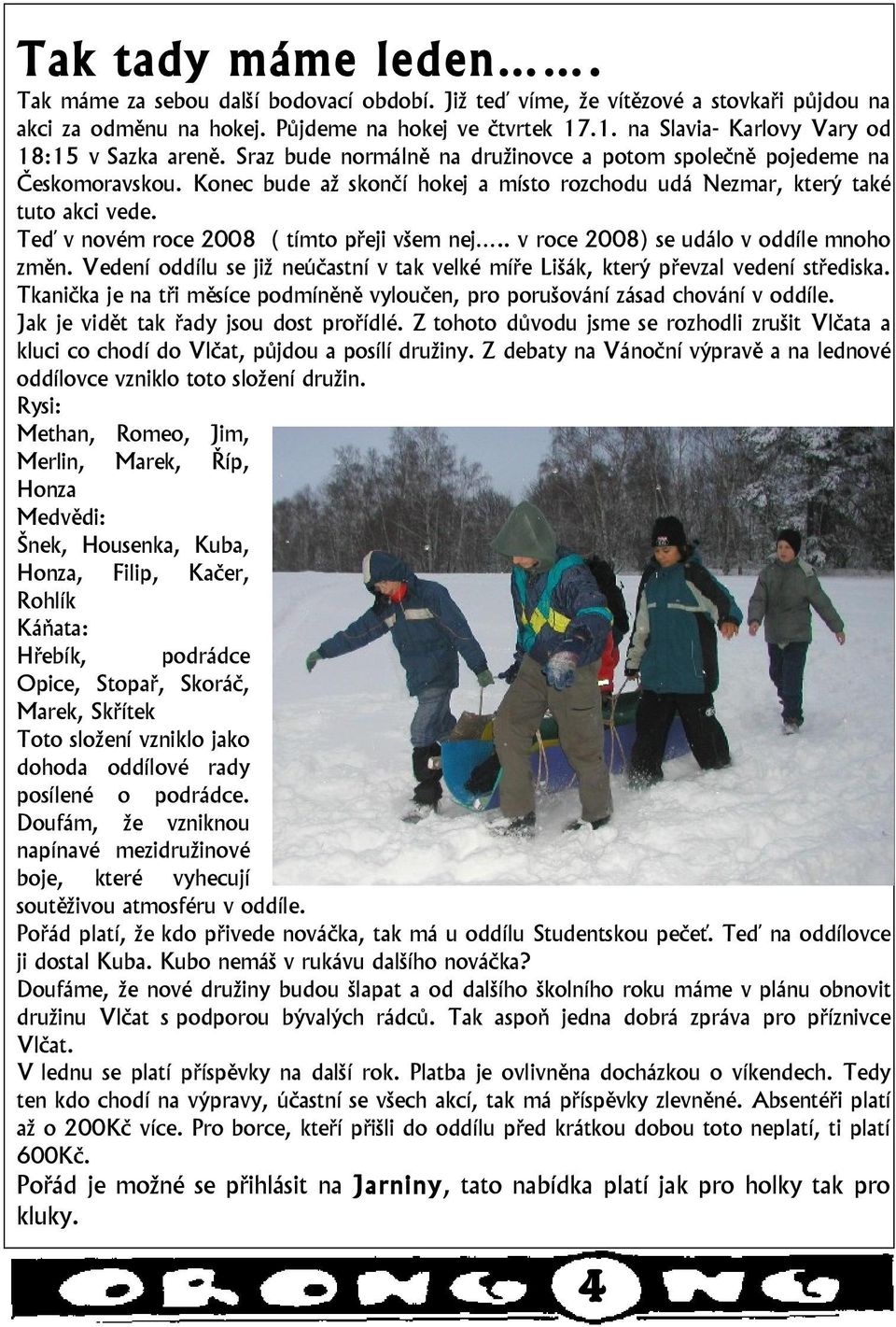 Tak tady máme leden…….

Tak máme za sebou další bodovací období. Již teď víme, že vítězové a stovkaři půjdou na akci za odměnu na hokej. Půjdeme na hokej ve čtvrtek 17.1. na Slavia- Karlovy Vary od 18:15 v Sazka areně. Sraz bude normálně na družinovce a potom společně pojedeme na Českomoravskou. Konec bude až skončí hokej a místo rozchodu udá Nezmar, který také tuto akci vede.

Teď v novém roce 2008 ( tímto přeji všem nej….. v roce 2008) se událo v oddíle mnoho změn. Vedení oddílu se již neúčastní v tak velké míře Lišák, který převzal vedení střediska. Tkanička je na tři měsíce podmíněně vyloučen, pro porušování zásad chování v oddíle. Jak je vidět tak řady jsou dost prořídlé. Z tohoto důvodu jsme se rozhodli zrušit Vlčata a kluci co chodí do Vlčat, půjdou a posílí družiny. Z debaty na Vánoční výpravě a na lednové oddílovce vzniklo toto složení družin.

Rysi:
Methan, Romeo, Jim, Merlin, Marek, Říp, Honza
Medvědi:
Šnek, Housenka, Kuba, Honza, Filip, Kačer, Rohlík
Káňata:
Hřebík, podrádce Opice, Stopař, Skoráč, Marek, Skřítek

Toto složení vzniklo jako dohoda oddílové rady posílené o podrádce. Doufám, že vzniknou napínavé mezidružinové boje, které vyhecují soutěživou atmosféru v oddíle.

Pořád platí, že kdo přivede nováčka, tak má u oddílu Studentskou pečeť. Teď na oddílovce ji dostal Kuba. Kubo nemáš v rukávu dalšího nováčka?

Doufáme, že nové družiny budou šlapat a od dalšího školního roku máme v plánu obnovit družinu Vlčat s podporou bývalých rádců. Tak aspoň jedna dobrá zpráva pro příznivce Vlčat.

V lednu se platí příspěvky na další rok. Platba je ovlivněna docházkou o víkendech. Tedy ten kdo chodí na výpravy, účastní se všech akcí, tak má příspěvky zlevněné. Absentéři platí až o 200Kč více. Pro borce, kteří přišli do oddílu před krátkou dobou toto neplatí, ti platí 600Kč.

Pořád je možné se přihlásit na Jarniny, tato nabídka platí jak pro holky tak pro kluky.

ORONGONG 4